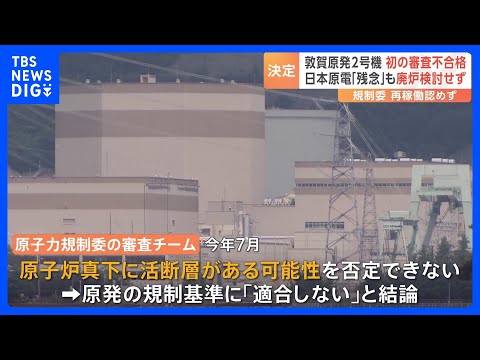 TBS NEWS DIG

決定 敦賀原発2号機 初の審査不合格
日本原電「残念」も廃炉検討せず
規制委 再稼働認めず

原子力規制委の審査チーム 今年7月
原子炉真下に活断層がある可能性を否定できない
➡原発の規制基準に「適合しない」と結論